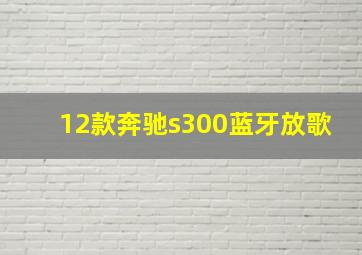 12款奔驰s300蓝牙放歌